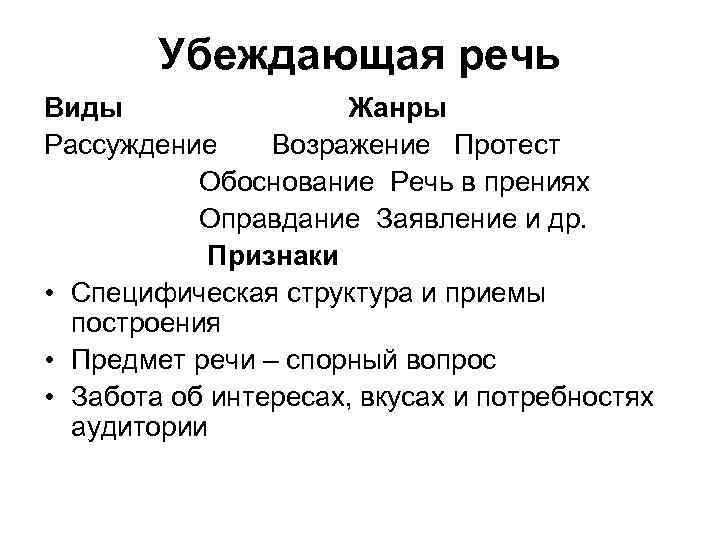 Убеждающая речь

Виды Жанры

Рассуждение Возражение Протест

Обоснование Речь в прениях

Оправдание Заявление и др.

Признаки

• Специфическая структура и приемы построения
• Предмет речи – спорный вопрос
• Забота об интересах, вкусах и потребностях аудитории